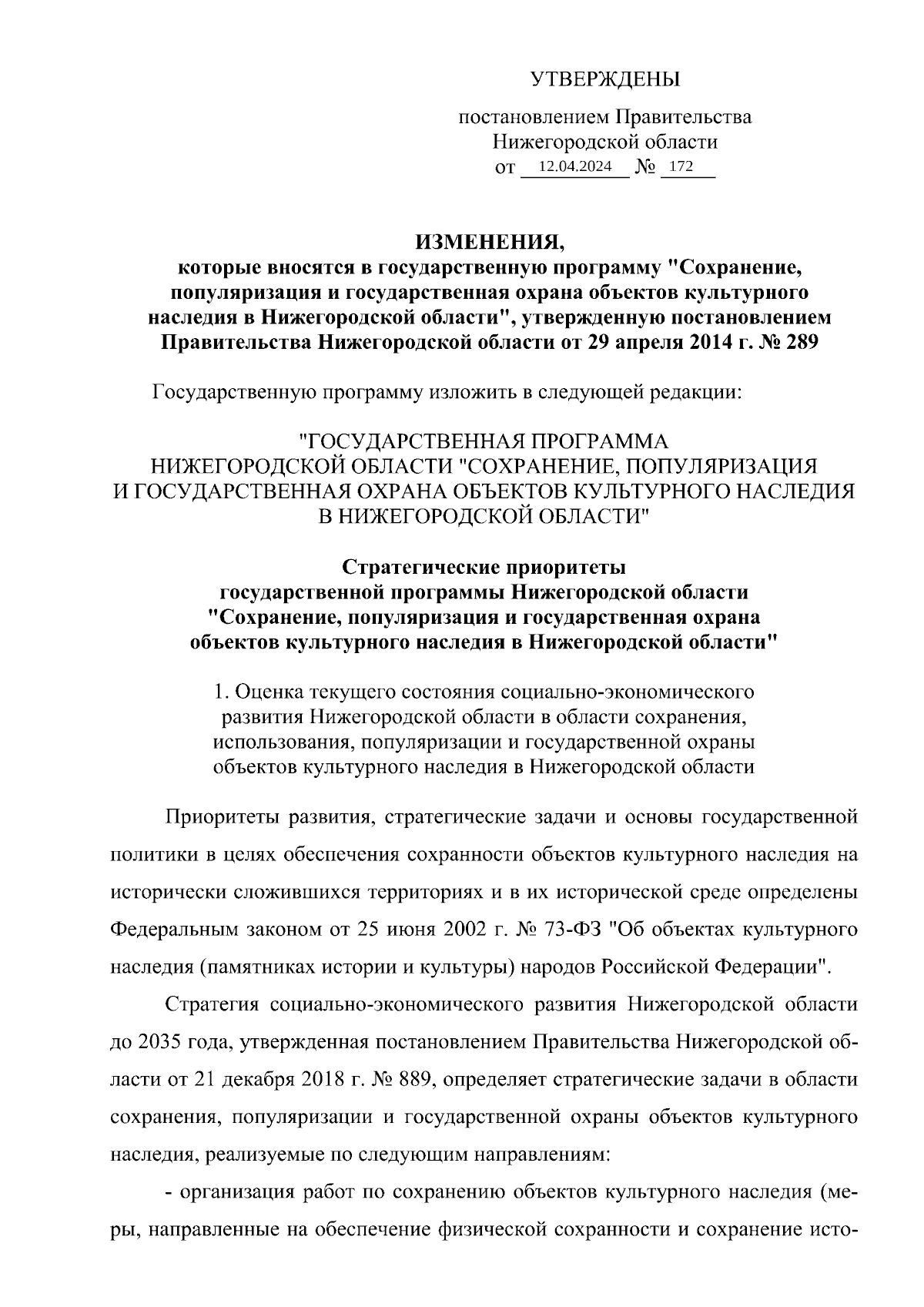 УТВЕРЖДЕНЫ

постановлением Правительства Нижегородской области от 12.04.2024 № 172

ИЗМЕНЕНИЯ,
которые вносятся в государственную программу "Сохранение, популяризация и государственная охрана объектов культурного наследия в Нижегородской области", утвержденную постановлением Правительства Нижегородской области от 29 апреля 2014 г. № 289

Государственную программу изложить в следующей редакции:

"ГОСУДАРСТВЕННАЯ ПРОГРАММА
НИЖЕГОРОДСКОЙ ОБЛАСТИ "СОХРАНЕНИЕ, ПОПУЛЯРИЗАЦИЯ И ГОСУДАРСТВЕННАЯ ОХРАНА ОБЪЕКТОВ КУЛЬТУРНОГО НАСЛЕДИЯ В НИЖЕГОРОДСКОЙ ОБЛАСТИ"

Стратегические приоритеты
государственной программы Нижегородской области "Сохранение, популяризация и государственная охрана объектов культурного наследия в Нижегородской области"

1. Оценка текущего состояния социально-экономического развития Нижегородской области в области сохранения, использования, популяризации и государственной охраны объектов культурного наследия в Нижегородской области

Приоритеты развития, стратегические задачи и основы государственной политики в целях обеспечения сохранности объектов культурного наследия на исторически сложившихся территориях и в их исторической среде определены Федеральным законом от 25 июня 2002 г. № 73-ФЗ "Об объектах культурного наследия (памятниках истории и культуры) народов Российской Федерации".

Стратегия социально-экономического развития Нижегородской области до 2035 года, утвержденная постановлением Правительства Нижегородской области от 21 декабря 2018 г. № 889, определяет стратегические задачи в области сохранения, популяризации и государственной охраны объектов культурного наследия, реализуемые по следующим направлениям:

- организация работ по сохранению объектов культурного наследия (меры, направленные на обеспечение физической сохранности и сохранение исто-